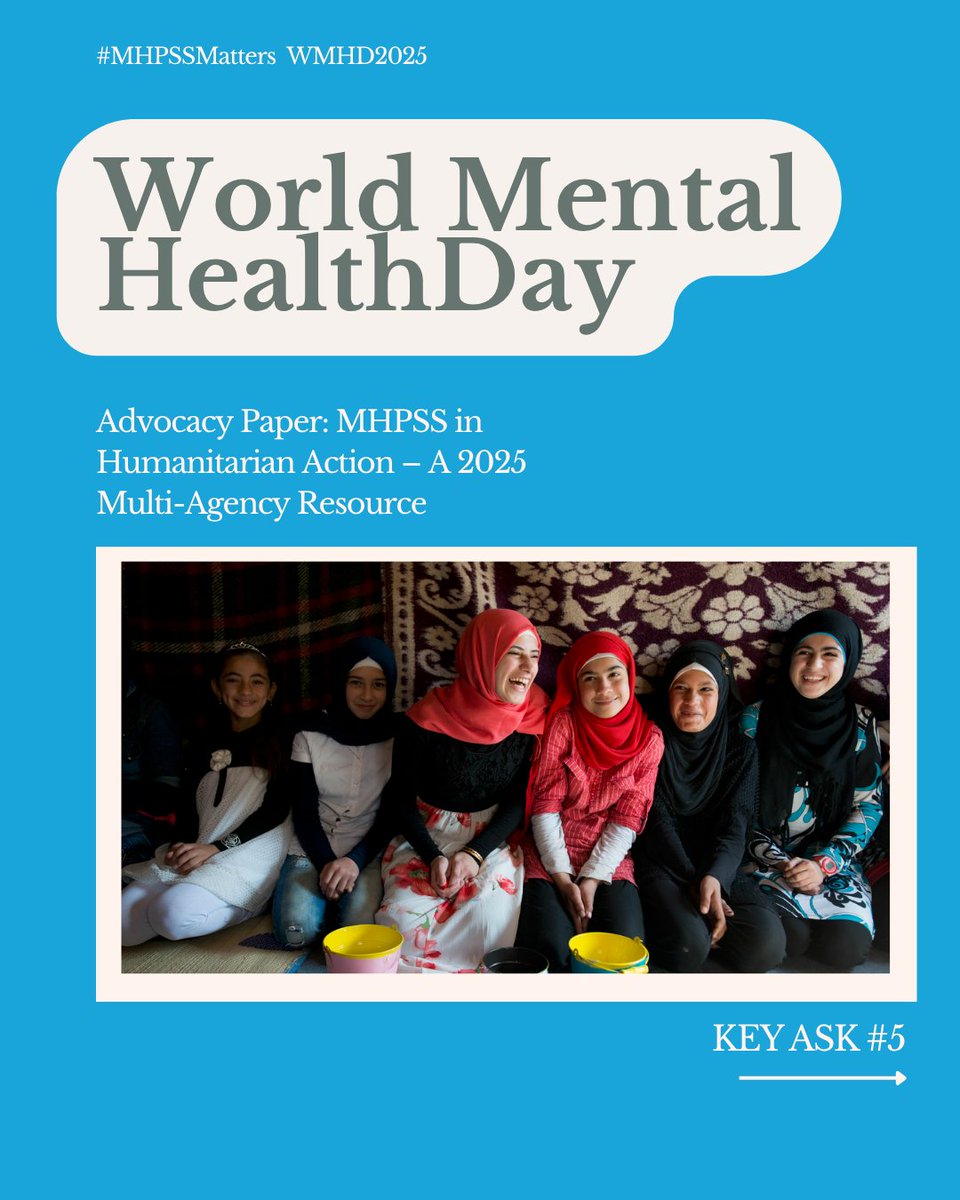 #MHPSSMatters WMHD2025

World Mental HealthDay

Advocacy Paper: MHPSS in Humanitarian Action – A 2025 Multi-Agency Resource

KEY ASK #5